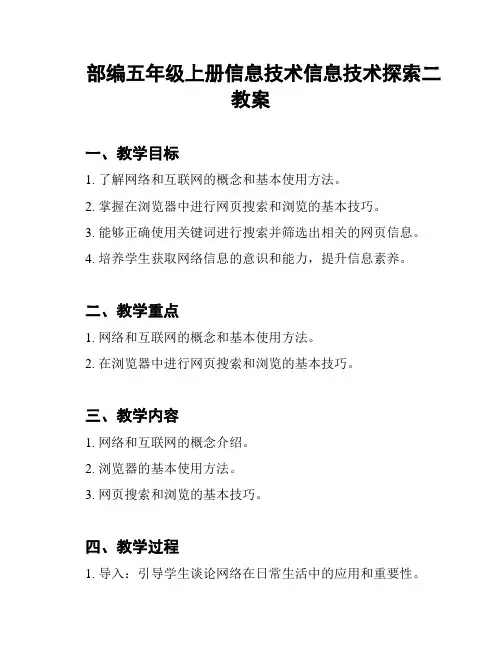 部编五年级上册信息技术信息技术探索二教案

一、教学目标

1. 了解网络和互联网的概念和基本使用方法。

2. 掌握在浏览器中进行网页搜索和浏览的基本技巧。

3. 能够正确使用关键词进行搜索并筛选出相关的网页信息。

4. 培养学生获取网络信息的意识和能力，提升信息素养。

二、教学重点

1. 网络和互联网的概念和基本使用方法。

2. 在浏览器中进行网页搜索和浏览的基本技巧。

三、教学内容

1. 网络和互联网的概念介绍。

2. 浏览器的基本使用方法。

3. 网页搜索和浏览的基本技巧。

四、教学过程

1. 导入：引导学生谈论网络在日常生活中的应用和重要性。